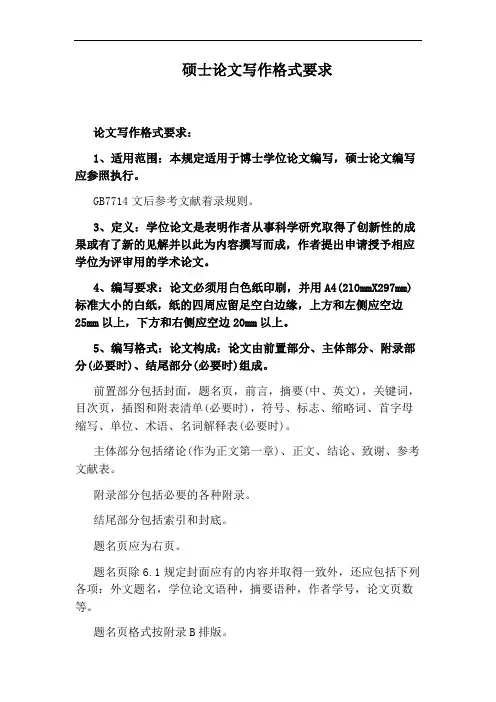 硕士论文写作格式要求

论文写作格式要求：

1、适用范围：本规定适用于博士学位论文编写，硕士论文编写应参照执行。

GB7714 文后参考文献着录规则。

3、定义：学位论文是表明作者从事科学研究取得了创新性的成果或有了新的见解并以此为内容撰写而成，作者提出申请授予相应学位为评审用的学术论文。

4、编写要求：论文必须用白色纸印刷，并用 A4(210mmX297mm)标准大小的白纸，纸的四周应留足空白边缘，上方和左侧应空边 25mm 以上，下方和右侧应空边 20mm 以上。

5、编写格式：论文构成：论文由前置部分、主体部分、附录部分(必要时)、结尾部分(必要时)组成。

前置部分包括封面，题名页，前言，摘要(中、英文)，关键词，目次页，插图和附表清单(必要时)，符号、标志、缩略词、首字母缩写、单位、术语、名词解释表(必要时)。

主体部分包括绪论(作为正文第一章)、正文、结论、致谢、参考文献表。

附录部分包括必要的各种附录。

结尾部分包括索引和封底。

题名页应为右页。

题名页除 6.1 规定封面应有的内容并取得一致外，还应包括下列各项：外文题名，学位论文语种，摘要语种，作者学号，论文页数等。

题名页格式按附录 B 排版。